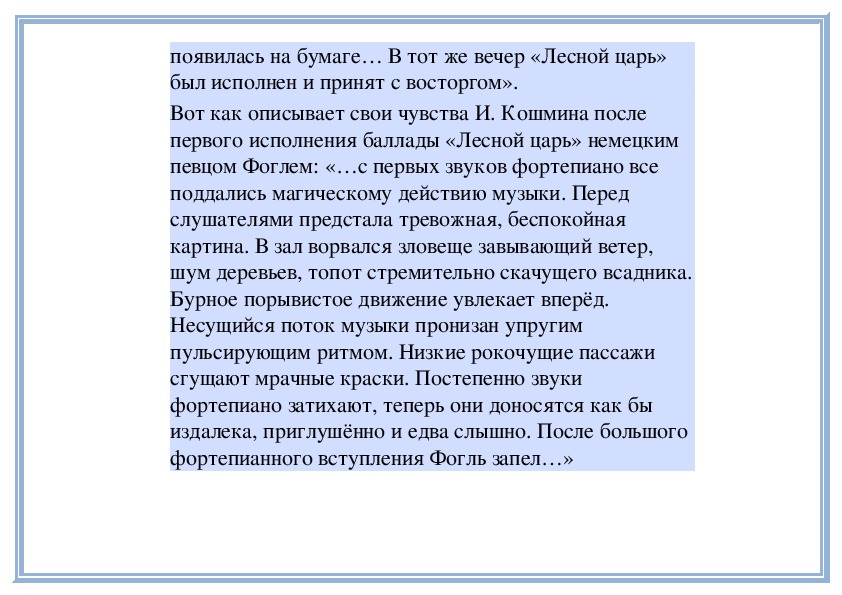 появилась на бумаге… В тот же вечер «Лесной царь» был исполнен и принят с восторгом».

Вот как описывает свои чувства И. Кошмина после первого исполнения баллады «Лесной царь» немецким певцом Фоглем: «…с первых звуков фортепиано все поддались магическому действию музыки. Перед слушателями предстала тревожная, беспокойная картина. В зал ворвался зловеще завывающий ветер, шум деревьев, топот стремительно скачущего всадника. Бурное порывистое движение увлекает вперёд. Несущийся поток музыки пронизан упругим пульсирующим ритмом. Низкие рокочущие пассажи сгущают мрачные краски. Постепенно звуки фортепиано затихают, теперь они доносятся как бы издалека, приглушённо и едва слышно. После большого фортепианного вступления Фогль запел…»